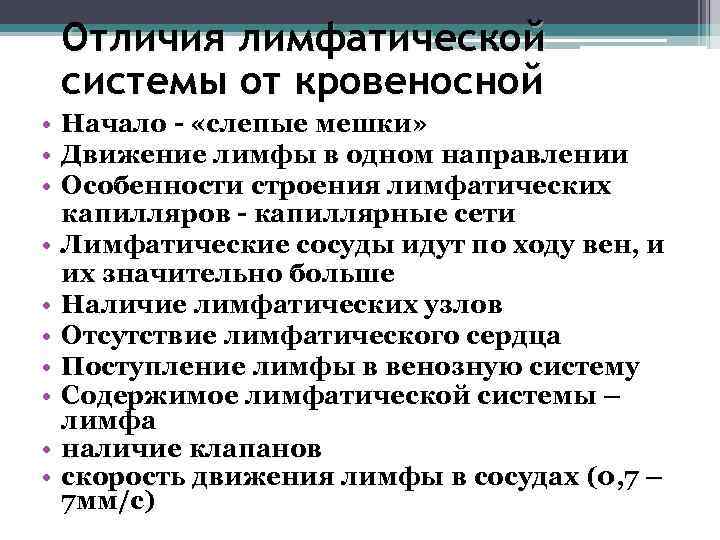 Отличия лимфатической системы от кровеносной

• Начало - «слепые мешки»
• Движение лимфы в одном направлении
• Особенности строения лимфатических капилляров - капиллярные сети
• Лимфатические сосуды идут по ходу вен, и их значительно больше
• Наличие лимфатических узлов
• Отсутствие лимфатического сердца
• Поступление лимфы в венозную систему
• Содержимое лимфатической системы – лимфа
• наличие клапанов
• скорость движения лимфы в сосудах (0,7 – 7мм/с)